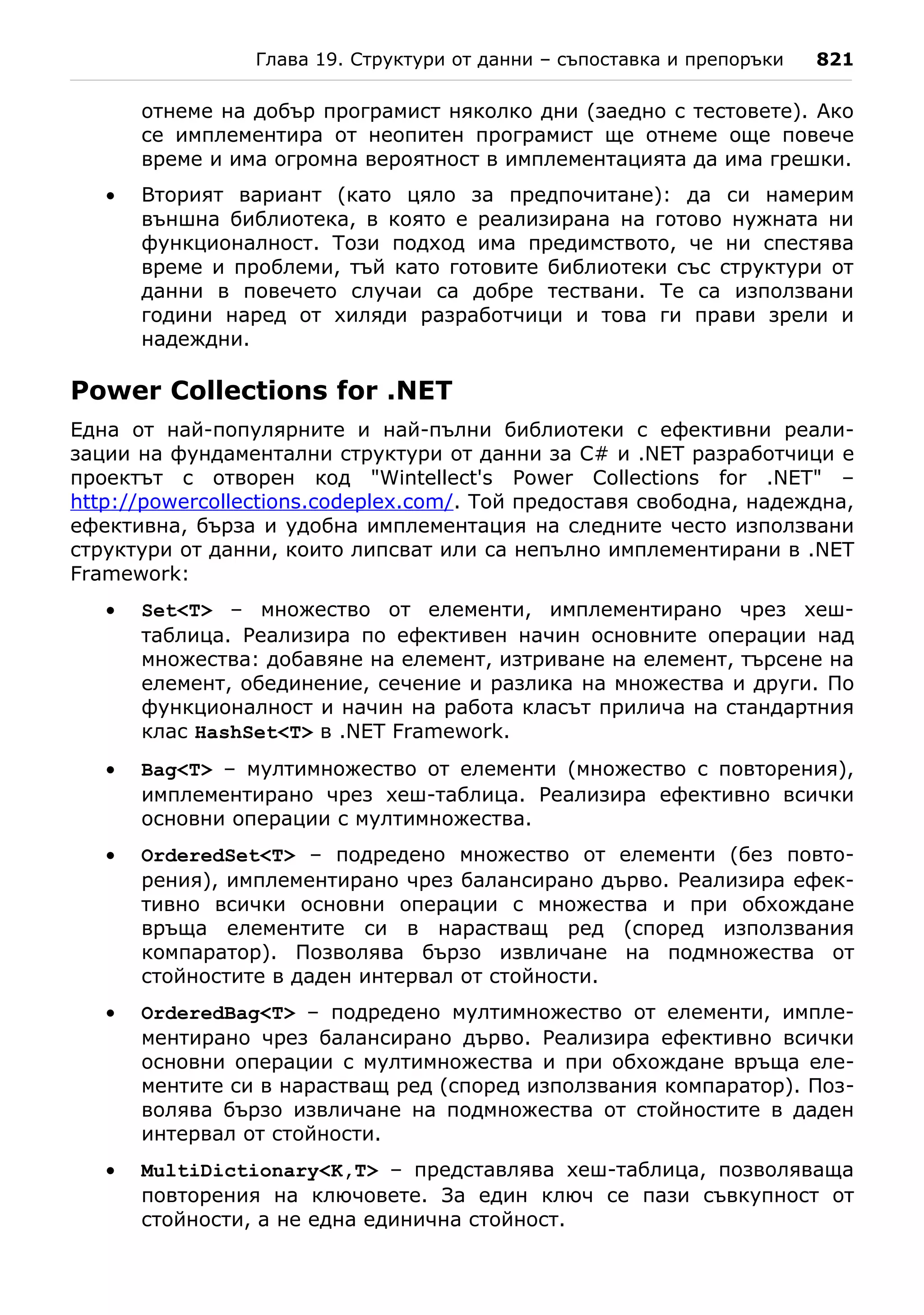 Глава 19. Структури от данни – съпоставка и препоръки 821

отнеме на добър програмист няколко дни (заедно с тестовете). Ако се имплементира от неопитен програмист ще отнеме още повече време и има огромна вероятност в имплементацията да има грешки.

• Вторият вариант (като цяло за предпочитане): да си намерим външна библиотека, в която е реализирана на готово нужната ни функционалност. Този подход има предимството, че ни спестява време и проблеми, тъй като готовите библиотеки със структури от данни в повечето случаи са добре тествани. Те са използвани години наред от хиляди разработчици и това ги прави зрели и надеждни.

Power Collections for .NET

Една от най-популярните и най-пълни библиотеки с ефективни реализации на фундаментални структури от данни за C# и .NET разработчици е проектът с отворен код "Wintellect's Power Collections for .NET" – http://powercollections.codeplex.com/. Той предоставя свободна, надеждна, ефективна, бърза и удобна имплементация на следните често използвани структури от данни, които липсват или са непълно имплементирани в .NET Framework:

• Set<T> – множество от елементи, имплементирано чрез хеш-таблица. Реализира по ефективен начин основните операции над множества: добавяне на елемент, изтриване на елемент, търсене на елемент, обединение, сечение и разлика на множества и други. По функционалност и начин на работа класът прилича на стандартния клас HashSet<T> в .NET Framework.

• Bag<T> – мултимножество от елементи (множество с повторения), имплементирано чрез хеш-таблица. Реализира ефективно всички основни операции с мултимножества.

• OrderedSet<T> – подредено множество от елементи (без повторения), имплементирано чрез балансирано дърво. Реализира ефективно всички основни операции с множества и при обхождане връща елементите си в нарастващ ред (според използвания компаратор). Позволява бързо извличане на подмножества от стойностите в даден интервал от стойности.

• OrderedBag<T> – подредено мултимножество от елементи, имплементирано чрез балансирано дърво. Реализира ефективно всички основни операции с мултимножества и при обхождане връща елементите си в нарастващ ред (според използвания компаратор). Позволява бързо извличане на подмножества от стойностите в даден интервал от стойности.

• MultiDictionary<K,T> – представлява хеш-таблица, позволяваща повторения на ключовете. За един ключ се пази съвкупност от стойности, а не една единична стойност.